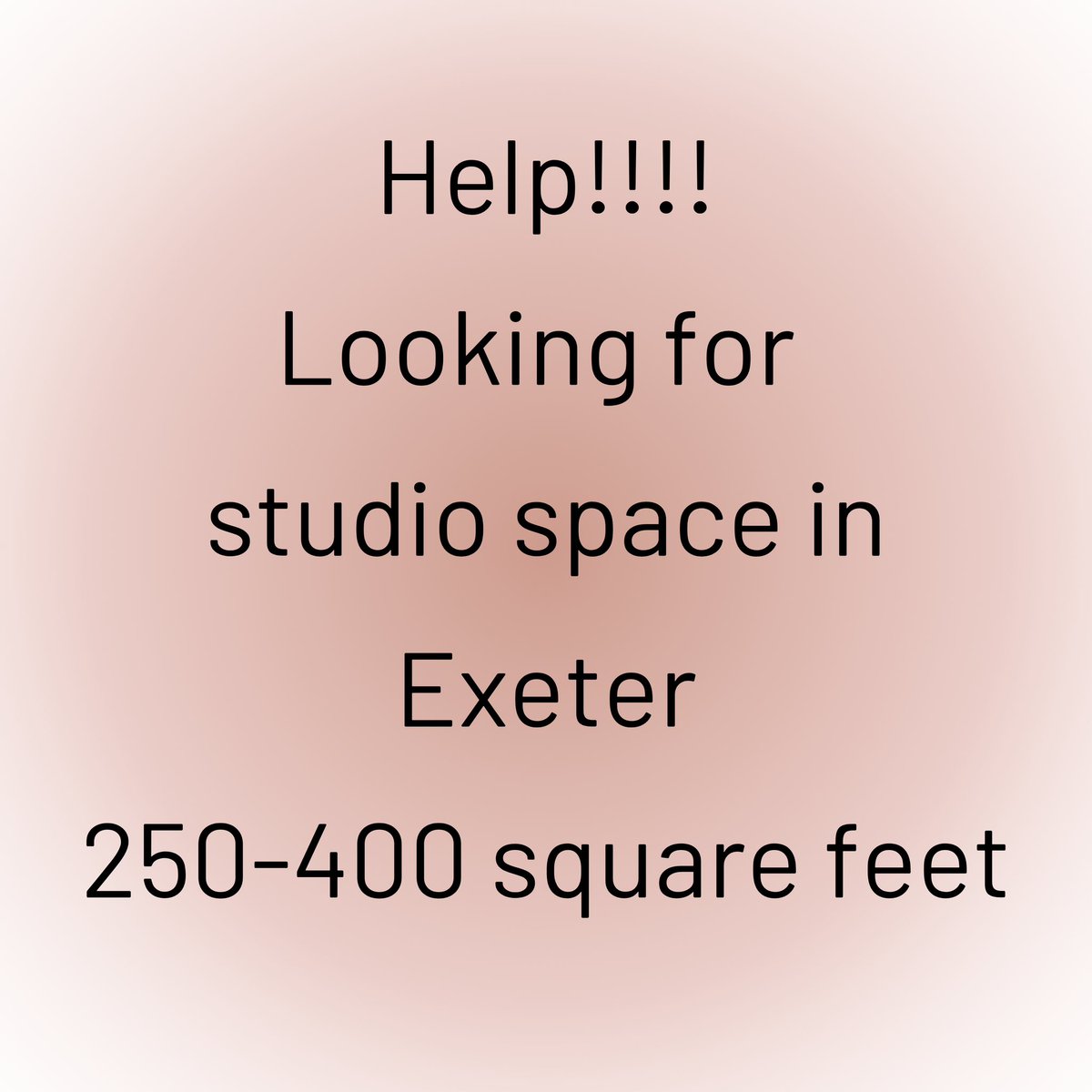 Help!!!!
Looking for studio space in Exeter
250-400 square feet